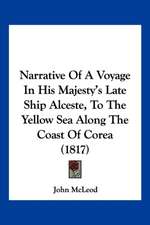 Narrative Of A Voyage In His Majesty's Late Ship Alceste, To The Yellow Sea Along The Coast Of Corea (1817)

John McLeod